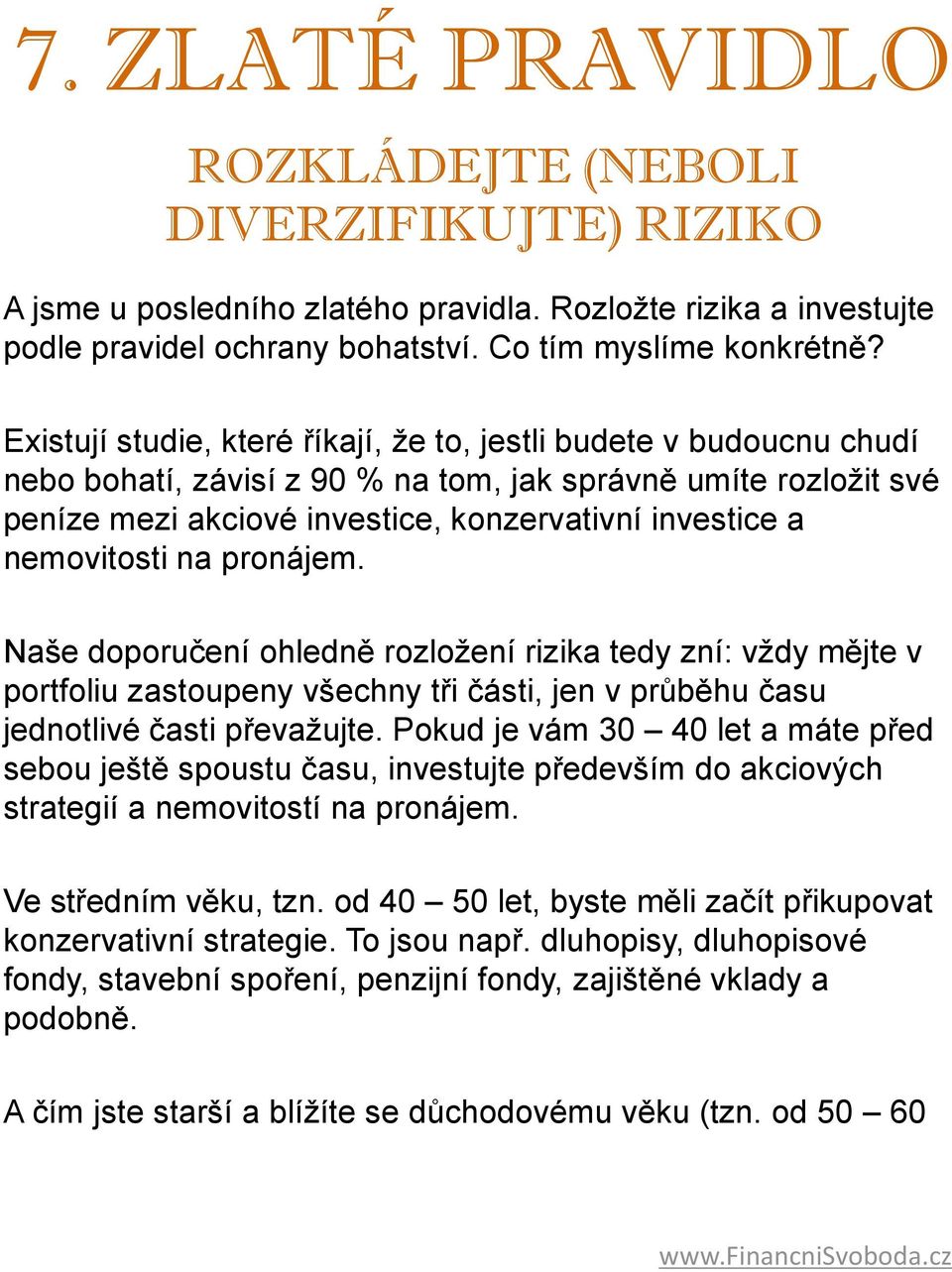 7. ZLATÉ PRAVIDLO

ROZKLÁDEJTE (NEBOLI DIVERZIFIKUJTE) RIZIKO

A jsme u posledního zlatého pravidla. Rozložte rizika a investujte podle pravidel ochrany bohatství. Co tím myslíme konkrétně?

Existují studie, které říkají, že to, jestli budete v budoucnu chudí nebo bohatí, závisí z 90 % na tom, jak správně umíte rozložit své peníze mezi akciové investice, konzervativní investice a nemovitosti na pronájem.

Naše doporučení ohledně rozložení rizika tedy zní: vždy mějte v portfoliu zastoupeny všechny tři části, jen v průběhu času jednotlivé časti převažujte. Pokud je vám 30 – 40 let a máte před sebou ještě spoustu času, investujte především do akciových strategií a nemovitostí na pronájem.

Ve středním věku, tzn. od 40 – 50 let, byste měli začít přikupovat konzervativní strategie. To jsou např. dluhopisy, dluhopisové fondy, stavební spoření, penzijní fondy, zajištěné vklady a podobně.

A čím jste starší a blížíte se důchodovému věku (tzn. od 50 – 60

www.FinancniSvoboda.cz